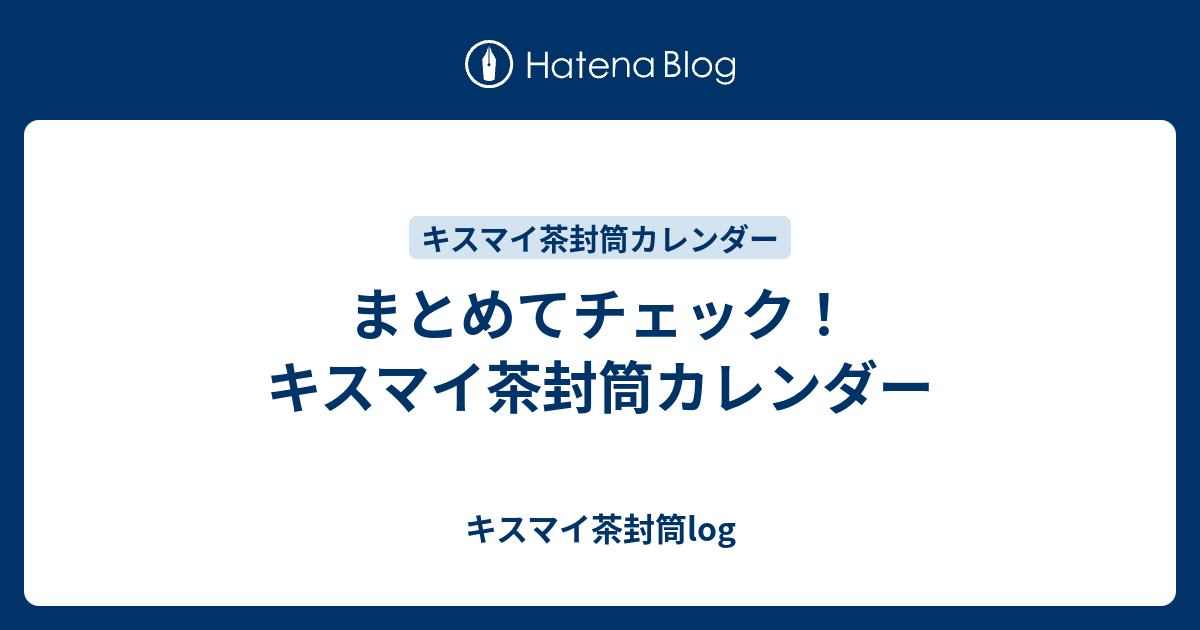 Hatena Blog

キスマイ茶封筒カレンダー

まとめてチェック！
キスマイ茶封筒カレンダー

キスマイ茶封筒log